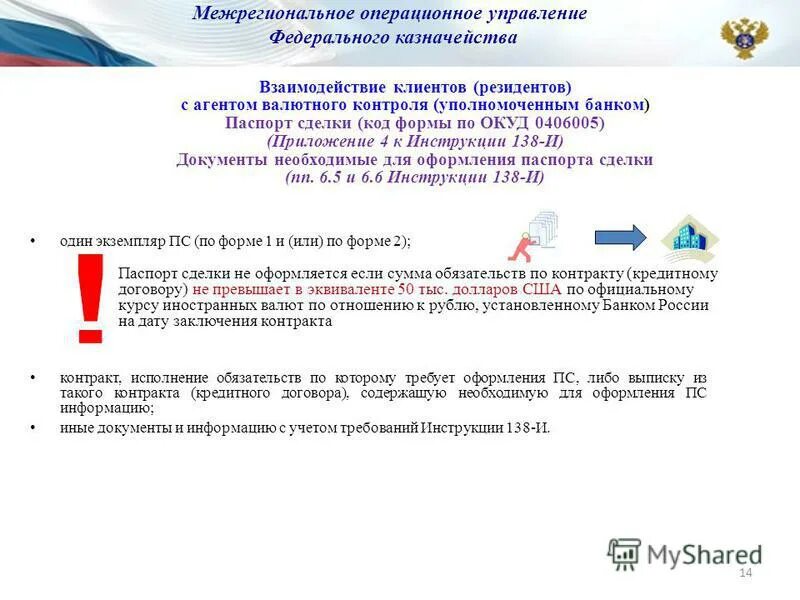 Межрегиональное операционное управление
Федерального казначейства

Взаимодействие клиентов (резидентов)
с агентом валютного контроля (уполномоченным банком)
Паспорт сделки (код формы по ОКУД 0406005)
(Приложение 4 к Инструкции 138-И)
Документы необходимые для оформления паспорта сделки
(пп. 6.5 и 6.6 Инструкции 138-И)

• один экземпляр ПС (по форме 1 и (или) по форме 2);

!

Паспорт сделки не оформляется если сумма обязательств по контракту (кредитному договору) не превышает в эквиваленте 50 тыс. долларов США по официальному курсу иностранных валют по отношению к рублю, установленному Банком России на дату заключения контракта

• контракт, исполнение обязательств по которому требует оформления ПС, либо выписку из такого контракта (кредитного договора), содержащую необходимую для оформления ПС информацию;

• иные документы и информацию с учетом требований Инструкции 138-И.

MyShared

14